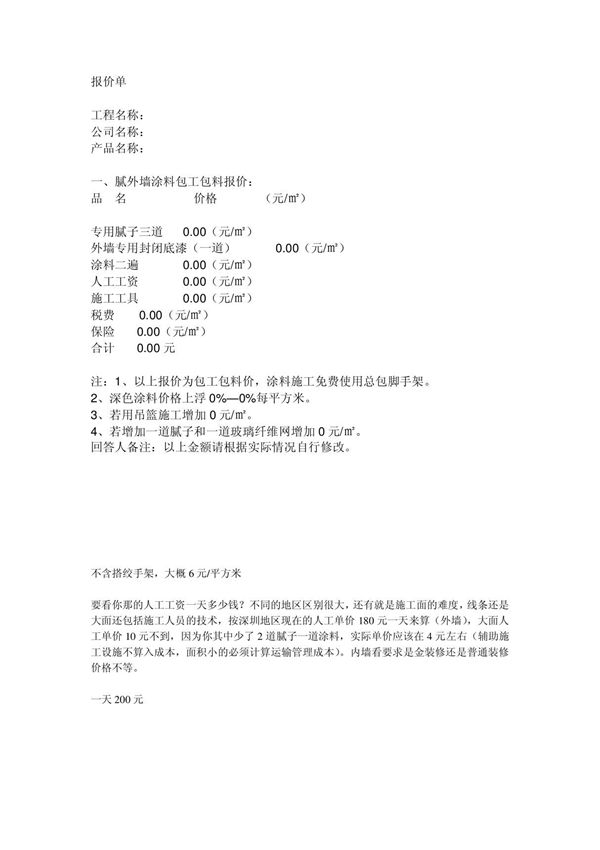 报价单

工程名称：
公司名称：
产品名称：

一、腻外墙涂料包工包料报价：
品　名　　　　　价格　　　（元/㎡）

专用腻子三道　0.00（元/㎡）
外墙专用封闭底漆（一道）　　0.00（元/㎡）
涂料二遍　　　0.00（元/㎡）
人工工资　　　0.00（元/㎡）
施工工具　　　0.00（元/㎡）
税费　　0.00（元/㎡）
保险　　0.00（元/㎡）
合计　　0.00 元

注：1、以上报价为包工包料价，涂料施工免费使用总包脚手架。
2、深色涂料价格上浮 0%—0%每平方米。
3、若用吊篮施工增加 0 元/㎡。
4、若增加一道腻子和一道玻璃纤维网增加 0 元/㎡。
回答人备注：以上金额请根据实际情况自行修改。

不含搭绞手架，大概 6 元/平方米

要看你那的人工工资一天多少钱？不同的地区区别很大，还有就是施工面的难度，线条还是大面还包括施工人员的技术，按深圳地区现在的人工单价 180 元一天来算（外墙），大面人工单价 10 元不到，因为你其中少了 2 道腻子一道涂料，实际单价应该在 4 元左右（辅助施工设施不算入成本，面积小的必须计算运输管理成本）。内墙看要求是金装修还是普通装修价格不等。

一天 200 元